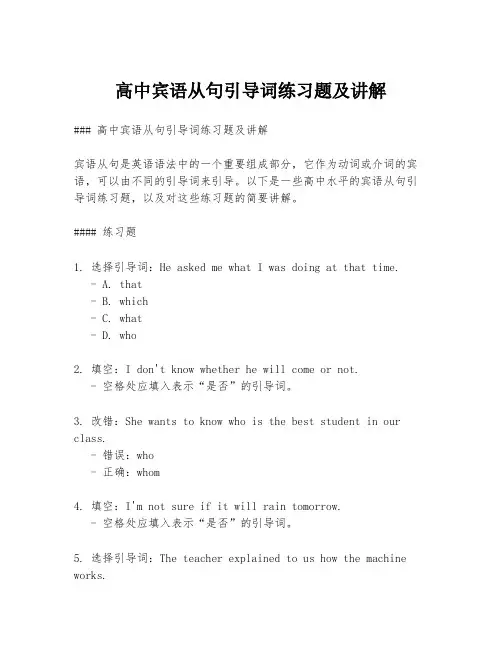 高中宾语从句引导词练习题及讲解

### 高中宾语从句引导词练习题及讲解

宾语从句是英语语法中的一个重要组成部分，它作为动词或介词的宾语，可以由不同的引导词来引导。以下是一些高中水平的宾语从句引导词练习题，以及对这些练习题的简要讲解。

#### 练习题

1. 选择引导词：He asked me what I was doing at that time.
- A. that
- B. which
- C. what
- D. who

2. 填空：I don't know whether he will come or not.
- 空格处应填入表示“是否”的引导词。

3. 改错：She wants to know who is the best student in our class.
- 错误：who
- 正确：whom

4. 填空：I'm not sure if it will rain tomorrow.
- 空格处应填入表示“是否”的引导词。

5. 选择引导词：The teacher explained to us how the machine works.